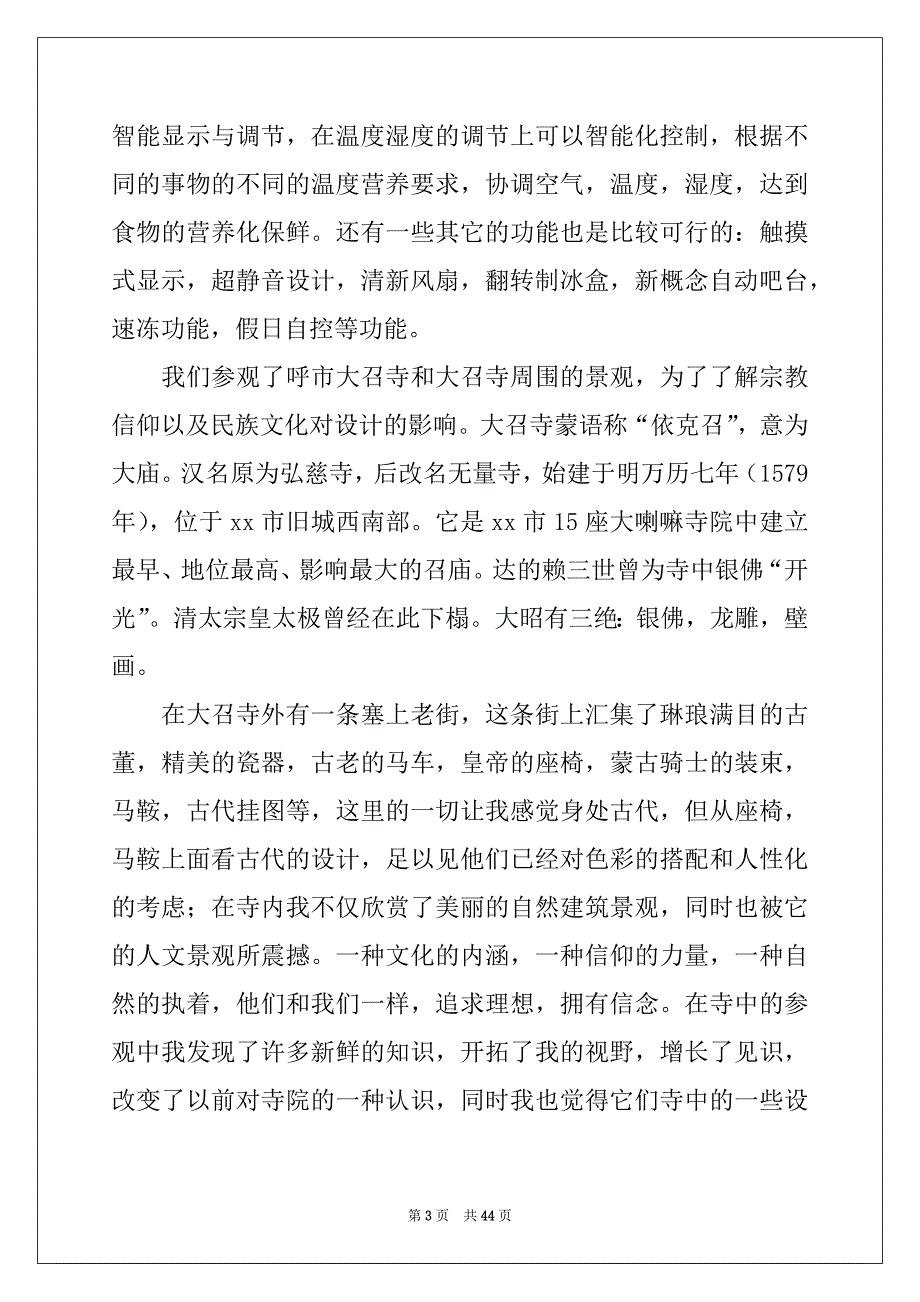 智能显示与调节，在温度湿度的调节上可以智能化控制，根据不同的事物的不同的温度营养要求，协调空气，温度，湿度，达到食物的营养化保鲜。还有一些其它的功能也是比较可行的：触摸式显示，超静音设计，清新风扇，翻转制冰盒，新概念自动吧台，速冻功能，假日自控等功能。

我们参观了呼市大召寺和大召寺周围的景观，为了了解宗教信仰以及民族文化对设计的影响。大召寺蒙语称“依克召”，意为大庙。汉名原为弘慈寺，后改名无量寺，始建于明万历七年（1579年），位于 xx 市旧城西南部。它是 xx 市 15 座大喇嘛寺院中建立最早、地位最高、影响最大的召庙。达的赖三世曾为寺中银佛“开光”。清太宗皇太极曾经在此下榻。大昭有三绝：银佛，龙雕，壁画。

在大召寺外有一条塞上老街，这条街上汇集了琳琅满目的古董，精美的瓷器，古老的马车，皇帝的座椅，蒙古骑士的装束，马鞍，古代挂图等，这里的一切让我感觉身处古代，但从座椅，马鞍上面看古代的设计，足以见他们已经对色彩的搭配和人性化的考虑；在寺内我不仅欣赏了美丽的自然建筑景观，同时也被它的人文景观所震撼。一种文化的内涵，一种信仰的力量，一种自然的执着，他们和我们一样，追求理想，拥有信念。在寺中的参观中我发现了许多新鲜的知识，开拓了我的视野，增长了见识，改变了以前对寺院的一种认识，同时我也觉得它们寺中的一些设

第 3 页　共 44 页